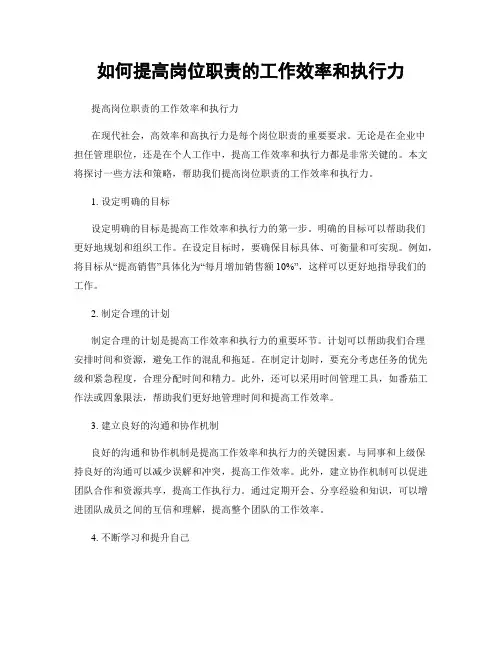 如何提高岗位职责的工作效率和执行力

提高岗位职责的工作效率和执行力

在现代社会，高效率和高执行力是每个岗位职责的重要要求。无论是在企业中担任管理职位，还是在个人工作中，提高工作效率和执行力都是非常关键的。本文将探讨一些方法和策略，帮助我们提高岗位职责的工作效率和执行力。

1. 设定明确的目标

设定明确的目标是提高工作效率和执行力的第一步。明确的目标可以帮助我们更好地规划和组织工作。在设定目标时，要确保目标具体、可衡量和可实现。例如，将目标从“提高销售”具体化为“每月增加销售额 10%”，这样可以更好地指导我们的工作。

2. 制定合理的计划

制定合理的计划是提高工作效率和执行力的重要环节。计划可以帮助我们合理安排时间和资源，避免工作的混乱和拖延。在制定计划时，要充分考虑任务的优先级和紧急程度，合理分配时间和精力。此外，还可以采用时间管理工具，如番茄工作法或四象限法，帮助我们更好地管理时间和提高工作效率。

3. 建立良好的沟通和协作机制

良好的沟通和协作机制是提高工作效率和执行力的关键因素。与同事和上级保持良好的沟通可以减少误解和冲突，提高工作效率。此外，建立协作机制可以促进团队合作和资源共享，提高工作执行力。通过定期开会、分享经验和知识，可以增进团队成员之间的互信和理解，提高整个团队的工作效率。

4. 不断学习和提升自己